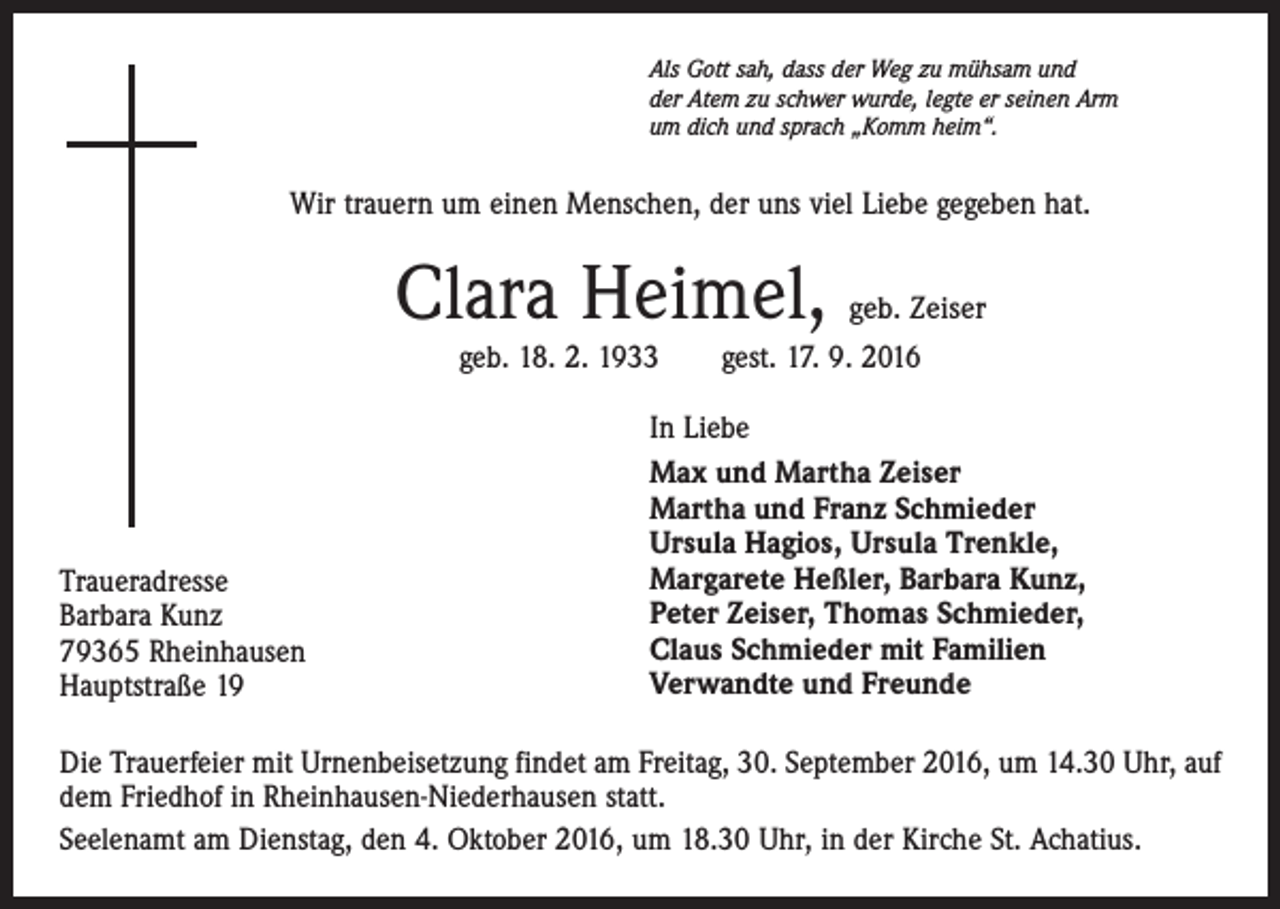 Als Gott sah, dass der Weg zu mühsam und der Atem zu schwer wurde, legte er seinen Arm um dich und sprach „Komm heim“.

Wir trauern um einen Menschen, der uns viel Liebe gegeben hat.

Clara Heimel, geb. Zeiser

geb. 18. 2. 1933 gest. 17. 9. 2016

In Liebe

Max und Martha Zeiser
Martha und Franz Schmieder
Ursula Hagios, Ursula Trenkle,
Margarete Heßler, Barbara Kunz,
Peter Zeiser, Thomas Schmieder,
Claus Schmieder mit Familien
Verwandte und Freunde

Traueradresse
Barbara Kunz
79365 Rheinhausen
Hauptstraße 19

Die Trauerfeier mit Urnenbeisetzung findet am Freitag, 30. September 2016, um 14.30 Uhr, auf dem Friedhof in Rheinhausen-Niederhausen statt.

Seelenamt am Dienstag, den 4. Oktober 2016, um 18.30 Uhr, in der Kirche St. Achatius.